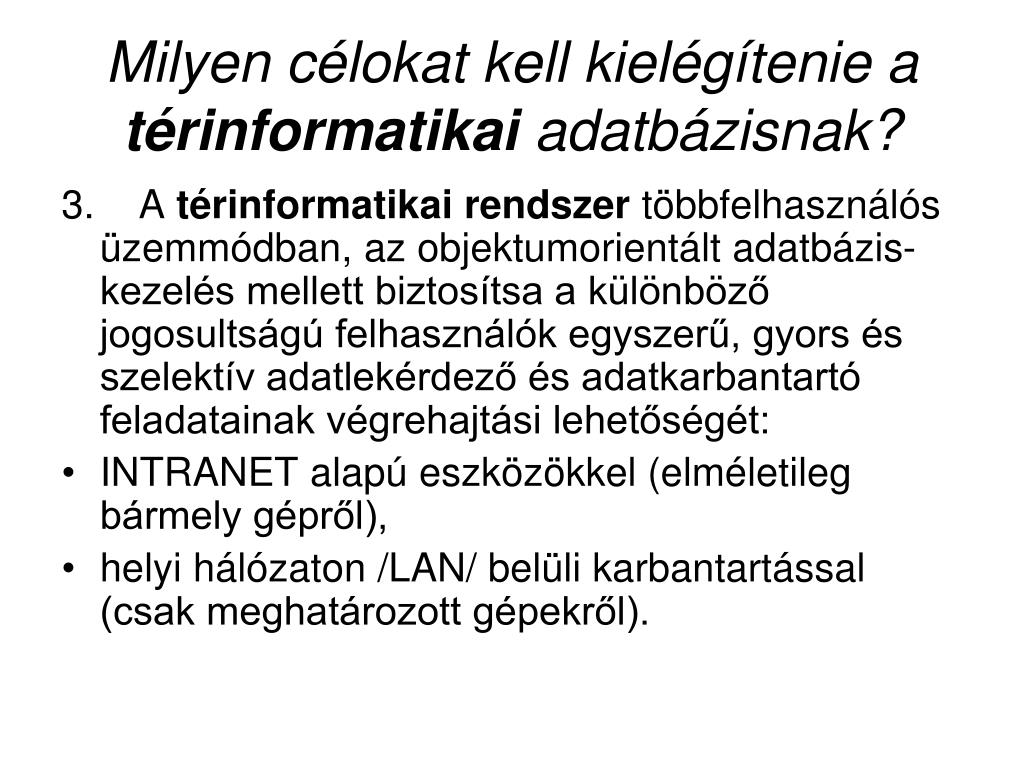 Milyen célokat kell kielégítenie a térinformatikai adatbázisnak?

3. A térinformatikai rendszer többfelhasználós üzemmódban, az objektumorientált adatbázis-kezelés mellett biztosítsa a különböző jogosultságú felhasználók egyszerű, gyors és szelektív adatlekérdező és adatkarbantartó feladatainak végrehajtási lehetőségét:

• INTRANET alapú eszközökkel (elméletileg bármely gépről),

• helyi hálózaton /LAN/ belüli karbantartással (csak meghatározott gépekről).